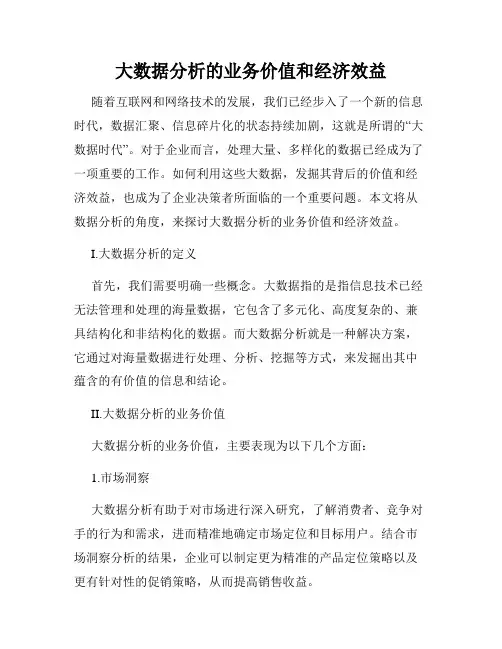 大数据分析的业务价值和经济效益

随着互联网和网络技术的发展，我们已经步入了一个新的信息时代，数据汇聚、信息碎片化的状态持续加剧，这就是所谓的“大数据时代”。对于企业而言，处理大量、多样化的数据已经成为了一项重要的工作。如何利用这些大数据，发掘其背后的价值和经济效益，也成为了企业决策者所面临的一个重要问题。本文将从数据分析的角度，来探讨大数据分析的业务价值和经济效益。

I.大数据分析的定义

首先，我们需要明确一些概念。大数据指的是指信息技术已经无法管理和处理的海量数据，它包含了多元化、高度复杂的、兼具结构化和非结构化的数据。而大数据分析就是一种解决方案，它通过对海量数据进行处理、分析、挖掘等方式，来发掘出其中蕴含的有价值的信息和结论。

II.大数据分析的业务价值

大数据分析的业务价值，主要表现为以下几个方面：

1.市场洞察

大数据分析有助于对市场进行深入研究，了解消费者、竞争对手的行为和需求，进而精准地确定市场定位和目标用户。结合市场洞察分析的结果，企业可以制定更为精准的产品定位策略以及更有针对性的促销策略，从而提高销售收益。